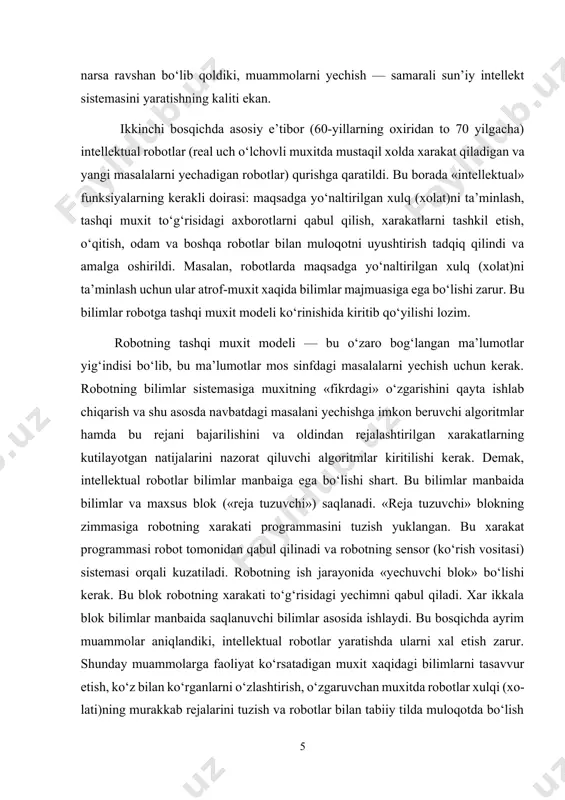 narsa ravshan bo‘lib qoldiki, muammolarni yechish — samarali sun’iy intellekt sistemasini yaratishning kaliti ekan.

Ikkinchi bosqichda asosiy e’tibor (60-yillarning oxiridan to 70 yilgacha) intellektual robotlar (real uch o‘lchovli muxitda mustaqil xolda xarakat qiladigan va yangi masalalarni yechadigan robotlar) qurishga qaratildi. Bu borada «intellektual» funksiyalarning kerakli doirasi: maqsadga yo‘naltirilgan xulq (xolat)ni ta’minlash, tashqi muxit to‘g‘risidagi axborotlarni qabul qilish, xarakatlarni tashkil etish, o‘qitish, odam va boshqa robotlar bilan muloqotni uyushtirish tadqiq qilindi va amalga oshirildi. Masalan, robotlarda maqsadga yo‘naltirilgan xulq (xolat)ni ta’minlash uchun ular atrof-muxit xaqida bilimlar majmuasiga ega bo‘lishi zarur. Bu bilimlar robotga tashqi muxit modeli ko‘rinishida kiritib qo‘yilishi lozim.

Robotning tashqi muxit modeli — bu o‘zaro bog‘langan ma’lumotlar yig‘indisi bo‘lib, bu ma’lumotlar mos sinfdagi masalalarni yechish uchun kerak. Robotning bilimlar sistemasiga muxitning «fikrdagi» o‘zgarishini qayta ishlab chiqarish va shu asosda navbatdagi masalani yechishga imkon beruvchi algoritmlar hamda bu rejani bajarilishini va oldindan rejalashtirilgan xarakatlarning kutilayotgan natijalarini nazorat qiluvchi algoritmlar kiritilishi kerak. Demak, intellektual robotlar bilimlar manbaiga ega bo‘lishi shart. Bu bilimlar manbaida bilimlar va maxsus blok («reja tuzuvchi») saqlanadi. «Reja tuzuvchi» blokning zimmasiga robotning xarakati programmasini tuzish yuklangan. Bu xarakat programmasi robot tomonidan qabul qilinadi va robotning sensor (ko‘rish vositasi) sistemasi orqali kuzatiladi. Robotning ish jarayonida «yechuvchi blok» bo‘lishi kerak. Bu blok robotning xarakati to‘g‘risidagi yechimni qabul qiladi. Xar ikkala blok bilimlar manbaida saqlanuvchi bilimlar asosida ishlaydi. Bu bosqichda ayrim muammolar aniqlandiki, intellektual robotlar yaratishda ularni xal etish zarur. Shunday muammolarga faoliyat ko‘rsatadigan muxit xaqidagi bilimlarni tasavvur etish, ko‘z bilan ko‘rganlarni o‘zlashtirish, o‘zgaruvchan muxitda robotlar xulqi (xolati)ning murakkab rejalarini tuzish va robotlar bilan tabiiy tilda muloqotda bo‘lish

5